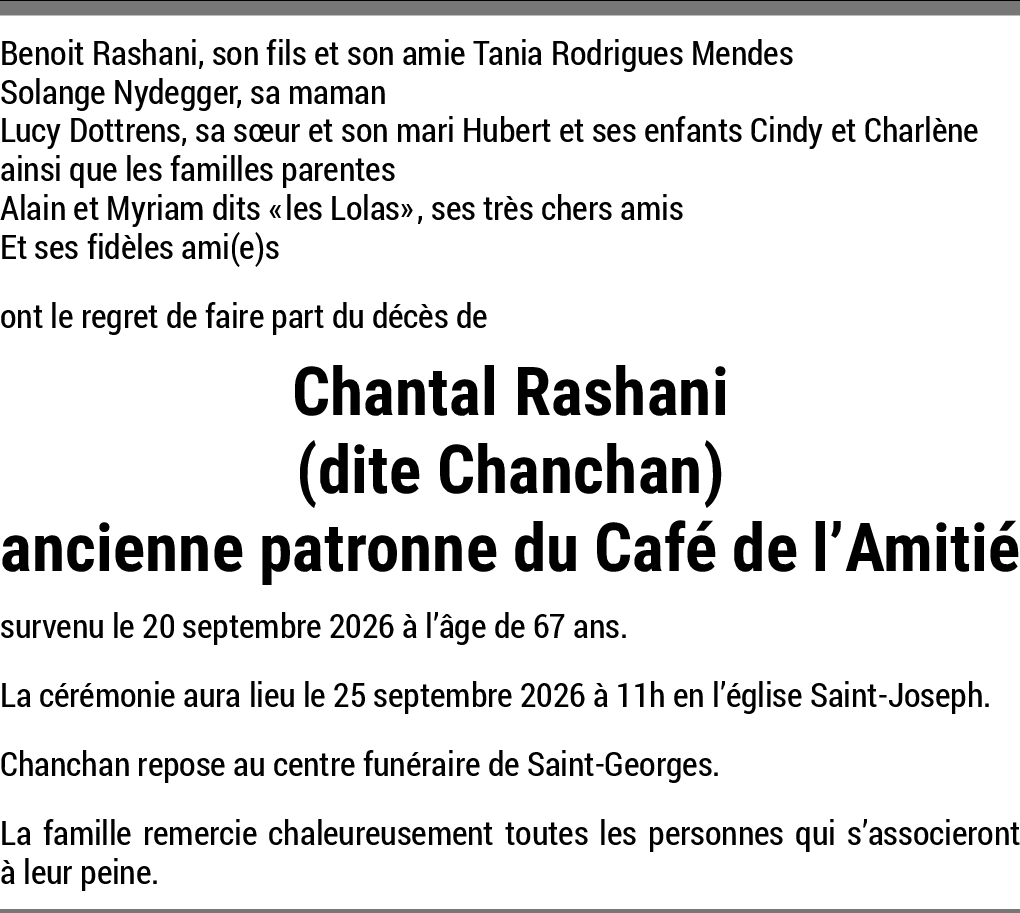 Benoit Rashani, son fils et son amie Tania Rodrigues Mendes
Solange Nydegger, sa maman
Lucy Dottrens, sa sœur et son mari Hubert et ses enfants Cindy et Charlène
ainsi que les familles parentes
Alain et Myriam dits «les Lolas», ses très chers amis
Et ses fidèles ami(e)s

ont le regret de faire part du décès de

Chantal Rashani
(dite Chanchan)
ancienne patronne du Café de l'Amitié

survenu le 20 septembre 2026 à l'âge de 67 ans.

La cérémonie aura lieu le 25 septembre 2026 à 11h en l'église Saint-Joseph.

Chanchan repose au centre funéraire de Saint-Georges.

La famille remercie chaleureusement toutes les personnes qui s'associeront à leur peine.